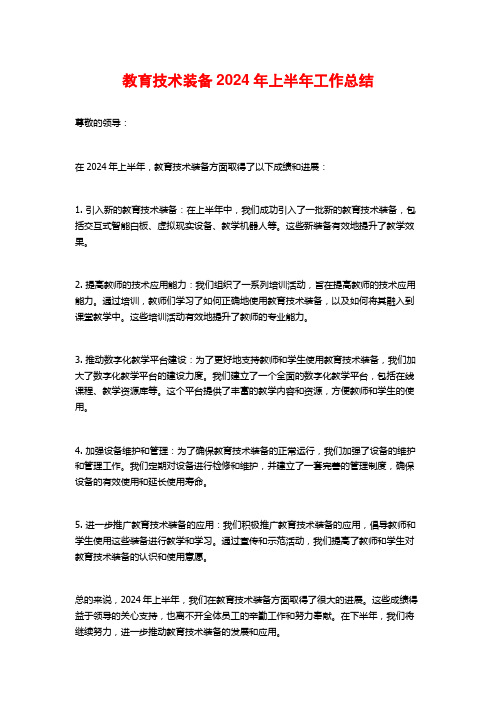 教育技术装备 2024 年上半年工作总结

尊敬的领导：

在 2024 年上半年，教育技术装备方面取得了以下成绩和进展：

1. 引入新的教育技术装备：在上半年中，我们成功引入了一批新的教育技术装备，包括交互式智能白板、虚拟现实设备、教学机器人等。这些新装备有效地提升了教学效果。

2. 提高教师的技术应用能力：我们组织了一系列培训活动，旨在提高教师的技术应用能力。通过培训，教师们学习了如何正确地使用教育技术装备，以及如何将其融入到课堂教学中。这些培训活动有效地提升了教师的专业能力。

3. 推动数字化教学平台建设：为了更好地支持教师和学生使用教育技术装备，我们加大了数字化教学平台的建设力度。我们建立了一个全面的数字化教学平台，包括在线课程、教学资源库等。这个平台提供了丰富的教学内容和资源，方便教师和学生的使用。

4. 加强设备维护和管理：为了确保教育技术装备的正常运行，我们加强了设备的维护和管理工作。我们定期对设备进行检修和维护，并建立了一套完善的管理制度，确保设备的有效使用和延长使用寿命。

5. 进一步推广教育技术装备的应用：我们积极推广教育技术装备的应用，倡导教师和学生使用这些装备进行教学和学习。通过宣传和示范活动，我们提高了教师和学生对教育技术装备的认识和使用意愿。

总的来说，2024 年上半年，我们在教育技术装备方面取得了很大的进展。这些成绩得益于领导的关心支持，也离不开全体员工的辛勤工作和努力奉献。在下半年，我们将继续努力，进一步推动教育技术装备的发展和应用。